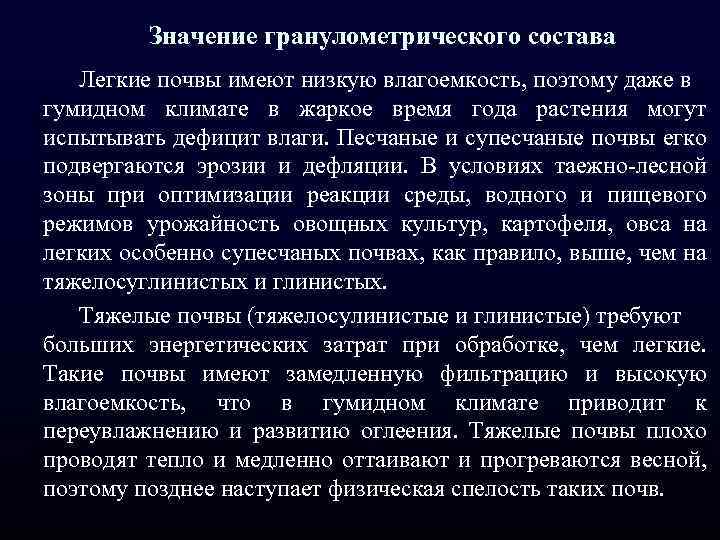 Значение гранулометрического состава

Легкие почвы имеют низкую влагоемкость, поэтому даже в гумидном климате в жаркое время года растения могут испытывать дефицит влаги. Песчаные и супесчаные почвы егко подвергаются эрозии и дефляции. В условиях таежно-лесной зоны при оптимизации реакции среды, водного и пищевого режимов урожайность овощных культур, картофеля, овса на легких особенно супесчаных почвах, как правило, выше, чем на тяжелосуглинистых и глинистых.

Тяжелые почвы (тяжелосулинистые и глинистые) требуют больших энергетических затрат при обработке, чем легкие. Такие почвы имеют замедленную фильтрацию и высокую влагоемкость, что в гумидном климате приводит к переувлажнению и развитию оглеения. Тяжелые почвы плохо проводят тепло и медленно оттаивают и прогреваются весной, поэтому позднее наступает физическая спелость таких почв.